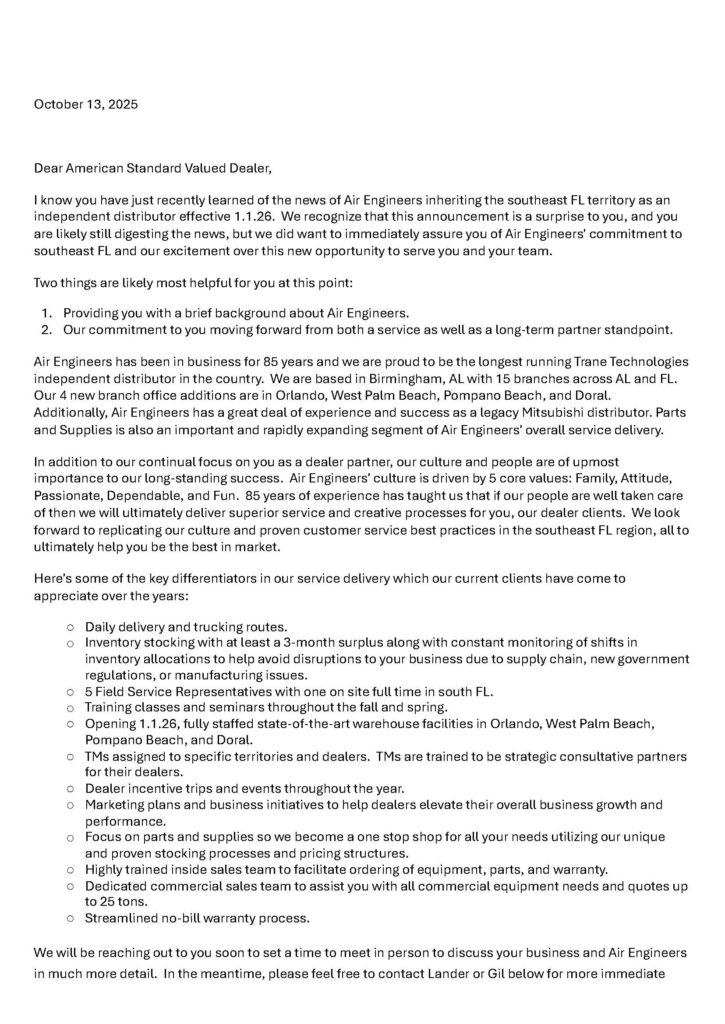 October 13, 2025

Dear American Standard Valued Dealer,

I know you have just recently learned of the news of Air Engineers inheriting the southeast FL territory as an independent distributor effective 1.1.26. We recognize that this announcement is a surprise to you, and you are likely still digesting the news, but we did want to immediately assure you of Air Engineers' commitment to southeast FL and our excitement over this new opportunity to serve you and your team.

Two things are likely most helpful for you at this point:

1. Providing you with a brief background about Air Engineers.
2. Our commitment to you moving forward from both a service as well as a long-term partner standpoint.

Air Engineers has been in business for 85 years and we are proud to be the longest running Trane Technologies independent distributor in the country. We are based in Birmingham, AL with 15 branches across AL and FL. Our 4 new branch office additions are in Orlando, West Palm Beach, Pompano Beach, and Doral. Additionally, Air Engineers has a great deal of experience and success as a legacy Mitsubishi distributor. Parts and Supplies is also an important and rapidly expanding segment of Air Engineers' overall service delivery.

In addition to our continual focus on you as a dealer partner, our culture and people are of upmost importance to our long-standing success. Air Engineers' culture is driven by 5 core values: Family, Attitude, Passionate, Dependable, and Fun. 85 years of experience has taught us that if our people are well taken care of then we will ultimately deliver superior service and creative processes for you, our dealer clients. We look forward to replicating our culture and proven customer service best practices in the southeast FL region, all to ultimately help you be the best in market.

Here's some of the key differentiators in our service delivery which our current clients have come to appreciate over the years:

○ Daily delivery and trucking routes.
○ Inventory stocking with at least a 3-month surplus along with constant monitoring of shifts in inventory allocations to help avoid disruptions to your business due to supply chain, new government regulations, or manufacturing issues.
○ 5 Field Service Representatives with one on site full time in south FL.
○ Training classes and seminars throughout the fall and spring.
○ Opening 1.1.26, fully staffed state-of-the-art warehouse facilities in Orlando, West Palm Beach, Pompano Beach, and Doral.
○ TMs assigned to specific territories and dealers. TMs are trained to be strategic consultative partners for their dealers.
○ Dealer incentive trips and events throughout the year.
○ Marketing plans and business initiatives to help dealers elevate their overall business growth and performance.
○ Focus on parts and supplies so we become a one stop shop for all your needs utilizing our unique and proven stocking processes and pricing structures.
○ Highly trained inside sales team to facilitate ordering of equipment, parts, and warranty.
○ Dedicated commercial sales team to assist you with all commercial equipment needs and quotes up to 25 tons.
○ Streamlined no-bill warranty process.

We will be reaching out to you soon to set a time to meet in person to discuss your business and Air Engineers in much more detail. In the meantime, please feel free to contact Lander or Gil below for more immediate